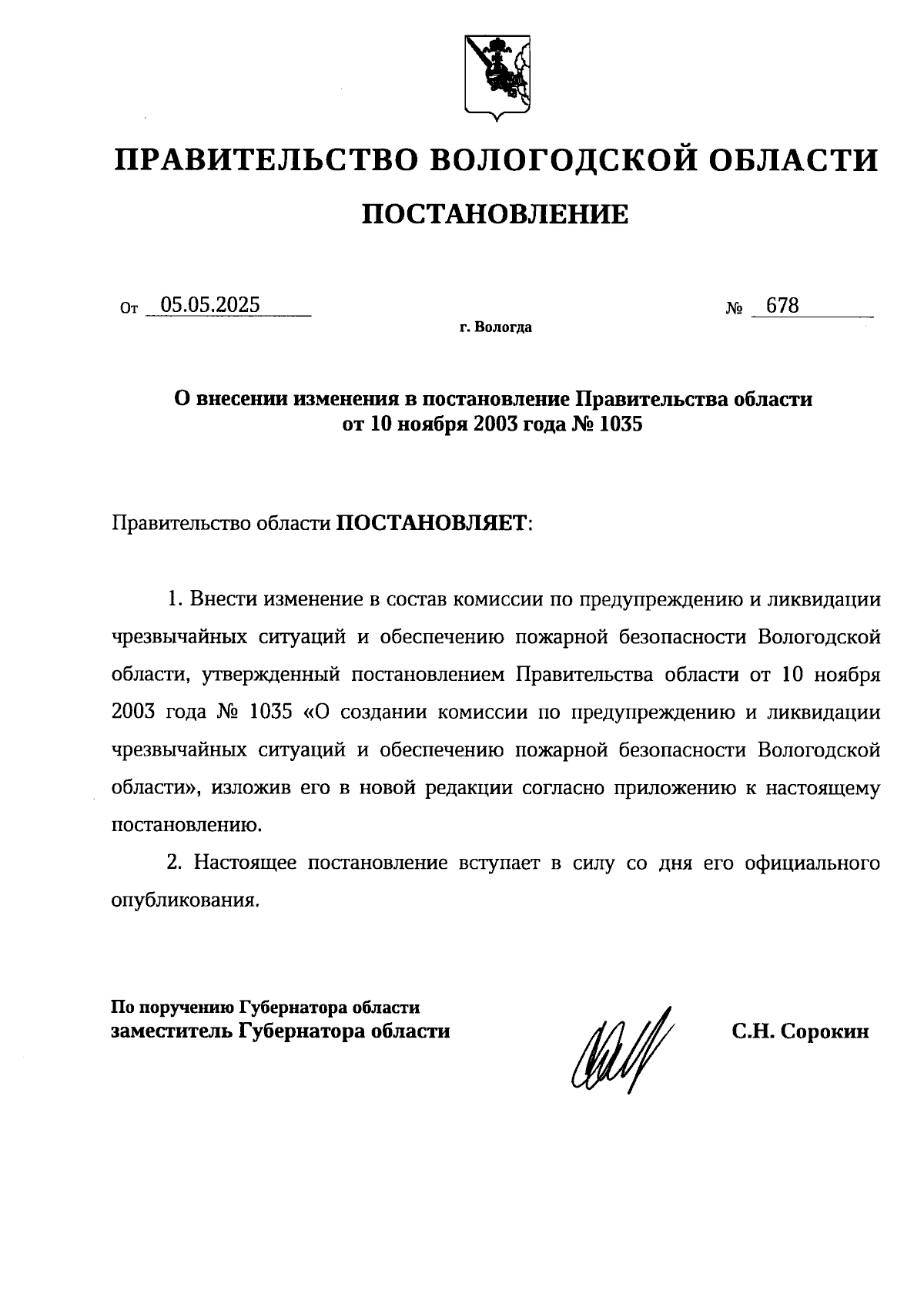 ПРАВИТЕЛЬСТВО ВОЛОГОДСКОЙ ОБЛАСТИ

ПОСТАНОВЛЕНИЕ

От 05.05.2025 № 678

г. Вологда

О внесении изменения в постановление Правительства области от 10 ноября 2003 года № 1035

Правительство области ПОСТАНОВЛЯЕТ:

1. Внести изменение в состав комиссии по предупреждению и ликвидации чрезвычайных ситуаций и обеспечению пожарной безопасности Вологодской области, утвержденный постановлением Правительства области от 10 ноября 2003 года № 1035 «О создании комиссии по предупреждению и ликвидации чрезвычайных ситуаций и обеспечению пожарной безопасности Вологодской области», изложив его в новой редакции согласно приложению к настоящему постановлению.

2. Настоящее постановление вступает в силу со дня его официального опубликования.

По поручению Губернатора области
заместитель Губернатора области

С.Н. Сорокин